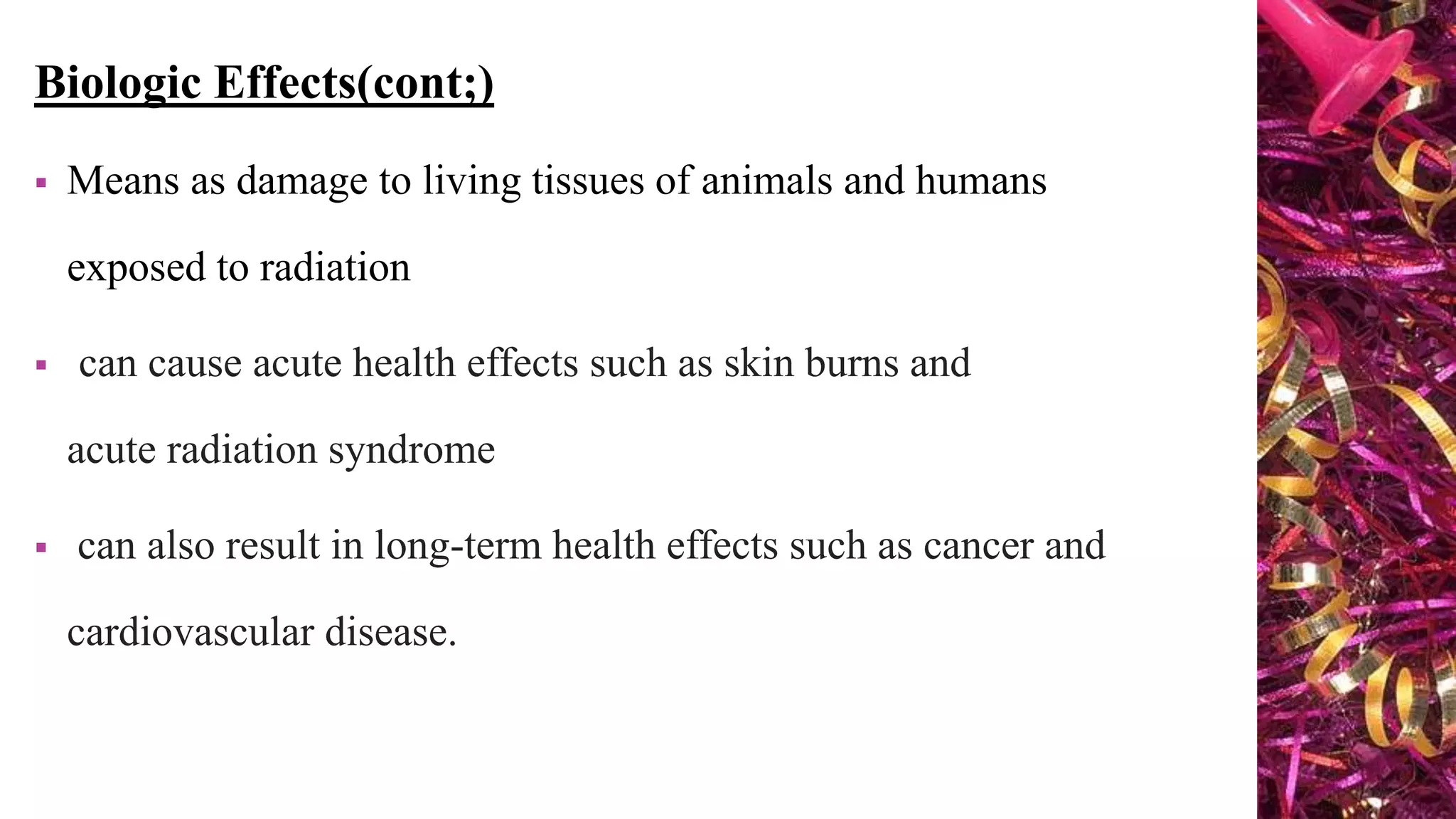 Biologic Effects(cont;)

▪ Means as damage to living tissues of animals and humans exposed to radiation

▪ can cause acute health effects such as skin burns and acute radiation syndrome

▪ can also result in long-term health effects such as cancer and cardiovascular disease.